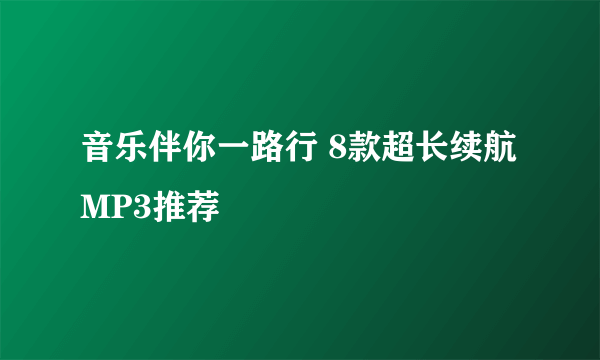 音乐伴你一路行 8款超长续航MP3推荐